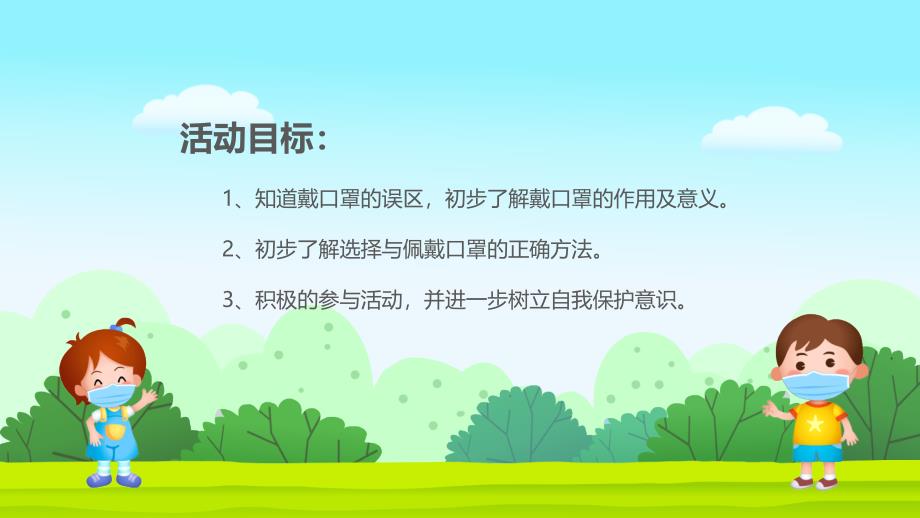 活动目标：

1、知道戴口罩的误区，初步了解戴口罩的作用及意义。

2、初步了解选择与佩戴口罩的正确方法。

3、积极的参与活动，并进一步树立自我保护意识。